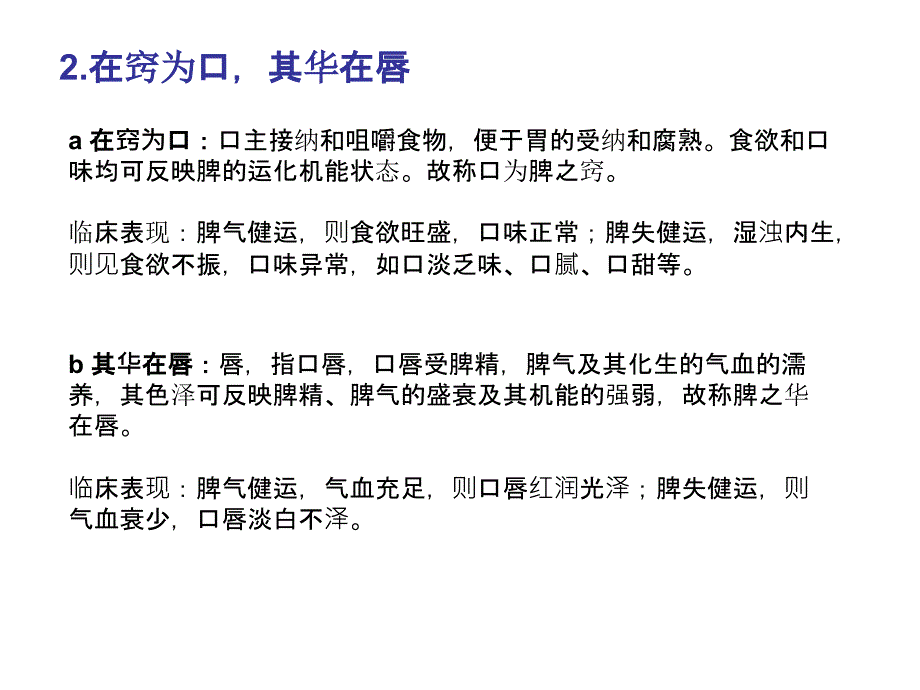 2.在窍为口，其华在唇

a 在窍为口：口主接纳和咀嚼食物，便于胃的受纳和腐熟。食欲和口味均可反映脾的运化机能状态。故称口为脾之窍。

临床表现：脾气健运，则食欲旺盛，口味正常；脾失健运，湿浊内生，则见食欲不振，口味异常，如口淡乏味、口腻、口甜等。

b 其华在唇：唇，指口唇，口唇受脾精，脾气及其化生的气血的濡养，其色泽可反映脾精、脾气的盛衰及其机能的强弱，故称脾之华在唇。

临床表现：脾气健运，气血充足，则口唇红润光泽；脾失健运，则气血衰少，口唇淡白不泽。